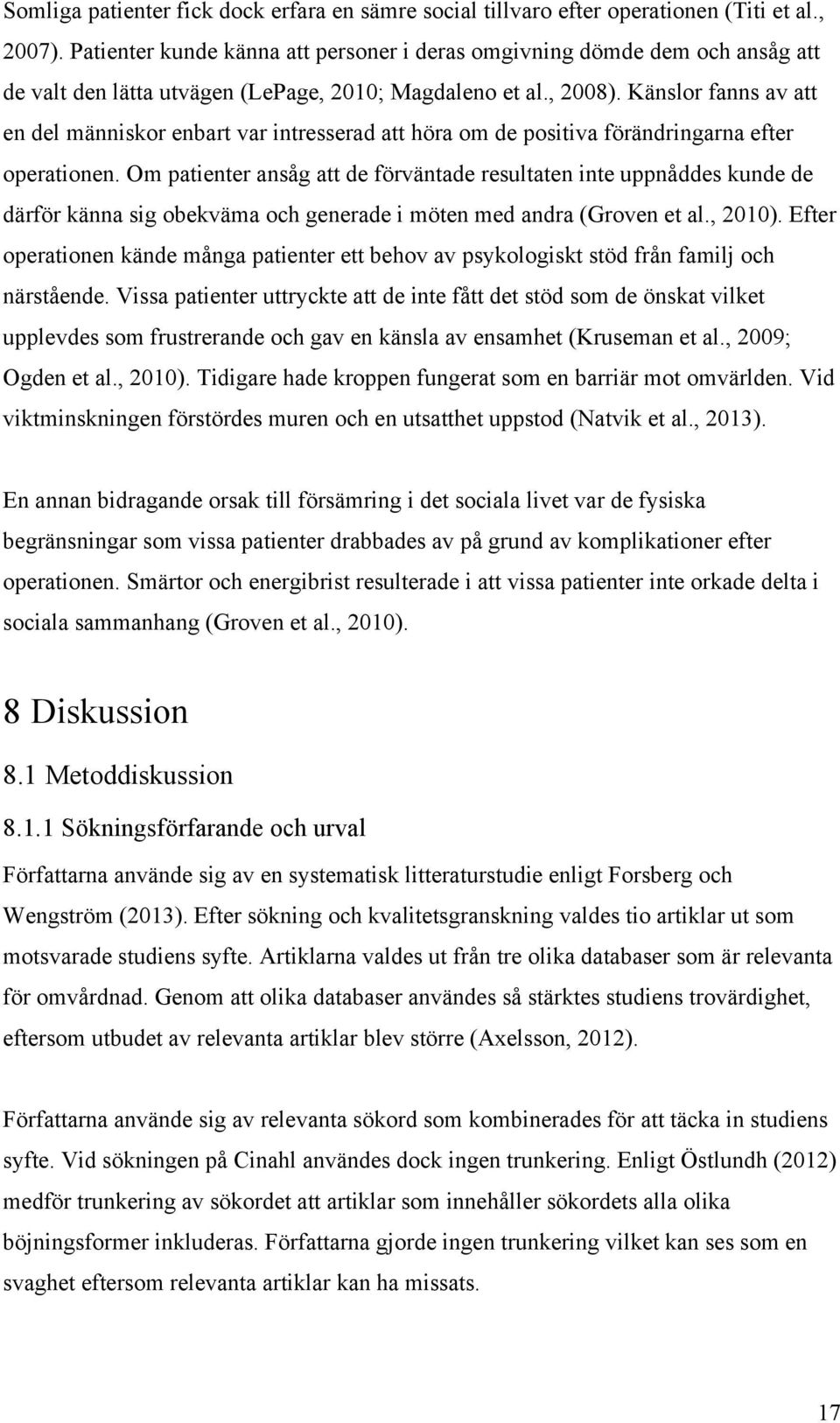 Somliga patienter fick dock erfara en sämre social tillvaro efter operationen (Titi et al., 2007). Patienter kunde känna att personer i deras omgivning dömde dem och ansåg att de valt den lätta utvägen (LePage, 2010; Magdaleno et al., 2008). Känslor fanns av att en del människor enbart var intresserad att höra om de positiva förändringarna efter operationen. Om patienter ansåg att de förväntade resultaten inte uppnåddes kunde de därför känna sig obekväma och generade i möten med andra (Groven et al., 2010). Efter operationen kände många patienter ett behov av psykologiskt stöd från familj och närstående. Vissa patienter uttryckte att de inte fått det stöd som de önskat vilket upplevdes som frustrerande och gav en känsla av ensamhet (Kruseman et al., 2009; Ogden et al., 2010). Tidigare hade kroppen fungerat som en barriär mot omvärlden. Vid viktminskningen förstördes muren och en utsatthet uppstod (Natvik et al., 2013).

En annan bidragande orsak till försämring i det sociala livet var de fysiska begränsningar som vissa patienter drabbades av på grund av komplikationer efter operationen. Smärtor och energibrist resulterade i att vissa patienter inte orkade delta i sociala sammanhang (Groven et al., 2010).

8 Diskussion

8.1 Metoddiskussion

8.1.1 Sökningsförfarande och urval

Författarna använde sig av en systematisk litteraturstudie enligt Forsberg och Wengström (2013). Efter sökning och kvalitetsgranskning valdes tio artiklar ut som motsvarade studiens syfte. Artiklarna valdes ut från tre olika databaser som är relevanta för omvårdnad. Genom att olika databaser användes så stärktes studiens trovärdighet, eftersom utbudet av relevanta artiklar blev större (Axelsson, 2012).

Författarna använde sig av relevanta sökord som kombinerades för att täcka in studiens syfte. Vid sökningen på Cinahl användes dock ingen trunkering. Enligt Östlundh (2012) medför trunkering av sökordet att artiklar som innehåller sökordets alla olika böjningsformer inkluderas. Författarna gjorde ingen trunkering vilket kan ses som en svaghet eftersom relevanta artiklar kan ha missats.

17